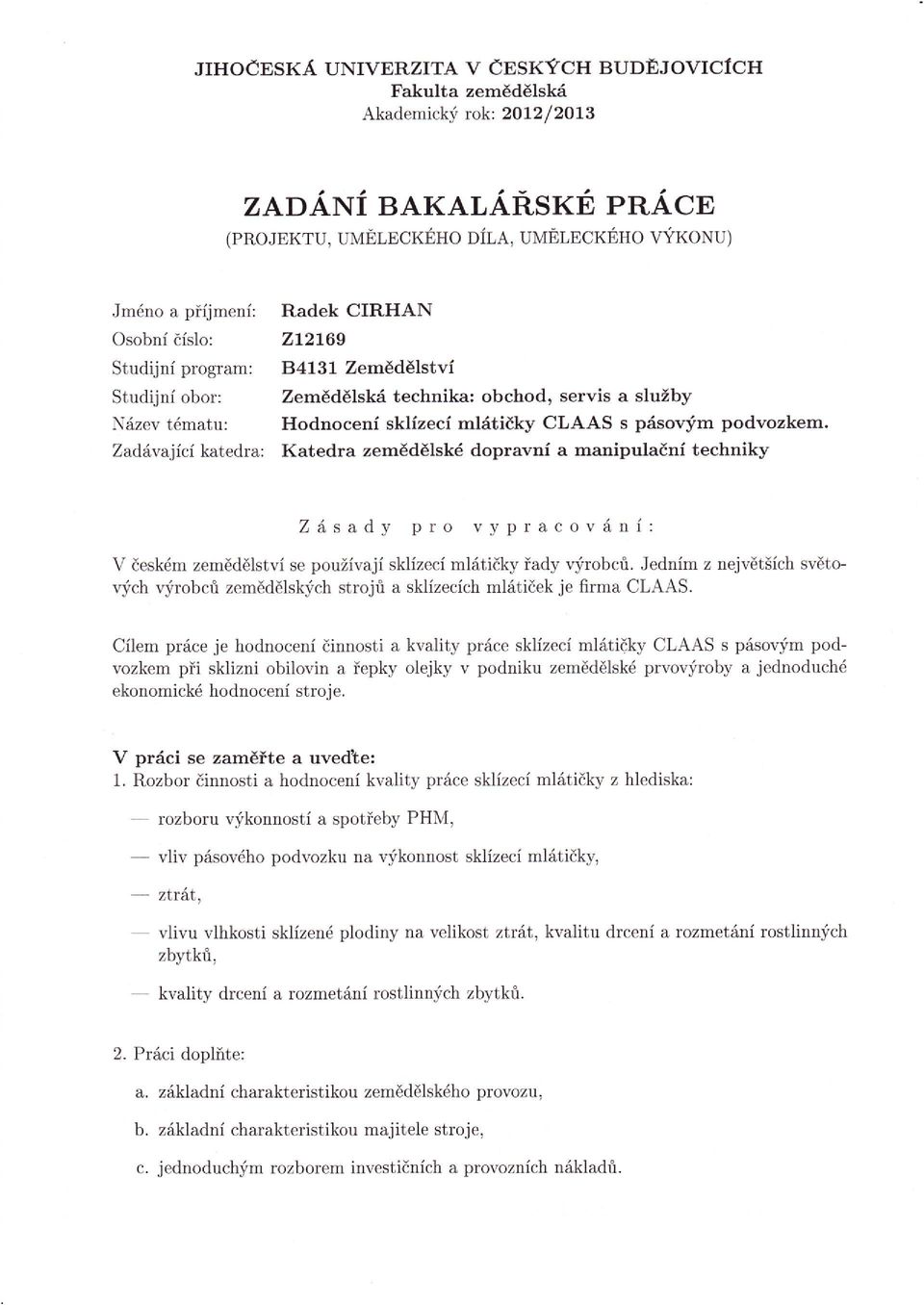 JIHOČESKÁ UNIVERZITA V ČESKÝCH BUDĚJOVICÍCH
Fakulta zemědělská
Akademický rok: 2012/2013

ZADÁNÍ BAKALÁŘSKÉ PRÁCE
(PROJEKTU, UMĚLECKÉHO DÍLA, UMĚLECKÉHO VÝKONU)

Jméno a příjmení: Radek CIRHAN
Osobní číslo: Z12169
Studijní program: B4131 Zemědělství
Studijní obor: Zemědělská technika: obchod, servis a služby
Název tématu: Hodnocení sklízecí mlátičky CLAAS s pásovým podvozkem.
Zadávající katedra: Katedra zemědělské dopravní a manipulační techniky

Zásady pro vypracování:

V českém zemědělství se používají sklízecí mlátičky řady výrobců. Jedním z největších světových výrobců zemědělských strojů a sklízecích mlátiček je firma CLAAS.

Cílem práce je hodnocení činnosti a kvality práce sklízecí mlátičky CLAAS s pásovým podvozkem při sklizni obilovin a řepky olejky v podniku zemědělské prvovýroby a jednoduché ekonomické hodnocení stroje.

V práci se zaměřte a uveďte:
1. Rozbor činnosti a hodnocení kvality práce sklízecí mlátičky z hlediska:

— rozboru výkonností a spotřeby PHM,

— vliv pásového podvozku na výkonnost sklízecí mlátičky,

— ztrát,

— vlivu vlhkosti sklízené plodiny na velikost ztrát, kvalitu drcení a rozmetání rostlinných zbytků,

— kvality drcení a rozmetání rostlinných zbytků.

2. Práci doplňte:

a. základní charakteristikou zemědělského provozu,

b. základní charakteristikou majitele stroje,

c. jednoduchým rozborem investičních a provozních nákladů.